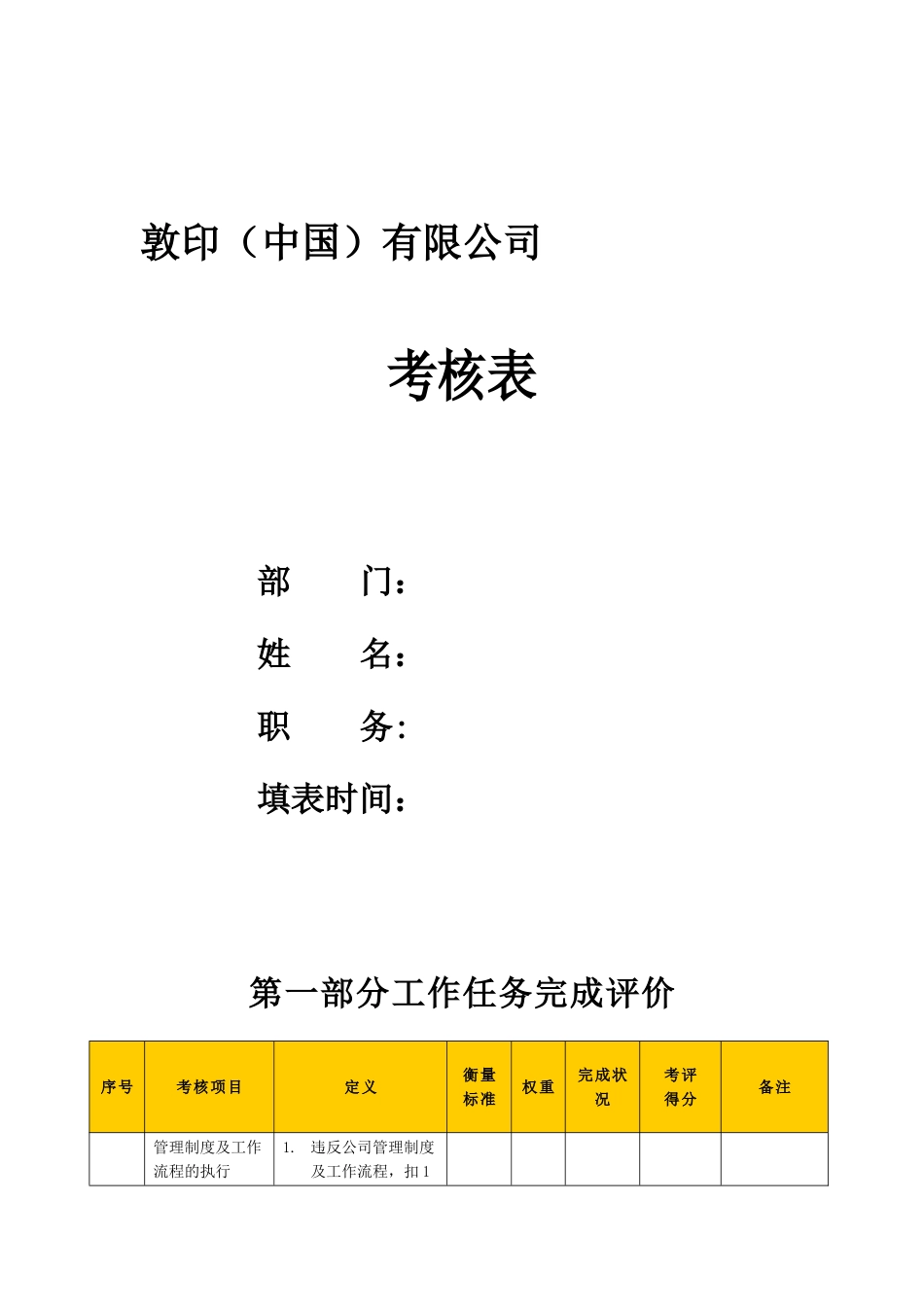 敦印（中国）有限公司

考核表

部　　门：

姓　　名：

职　　务:

填表时间：

第一部分工作任务完成评价

| 序号 | 考核项目 | 定义 | 衡量标准 | 权重 | 完成状况 | 考评得分 | 备注 |
|---|---|---|---|---|---|---|---|
| | 管理制度及工作流程的执行 | 1. 违反公司管理制度及工作流程，扣1 | | | | | |